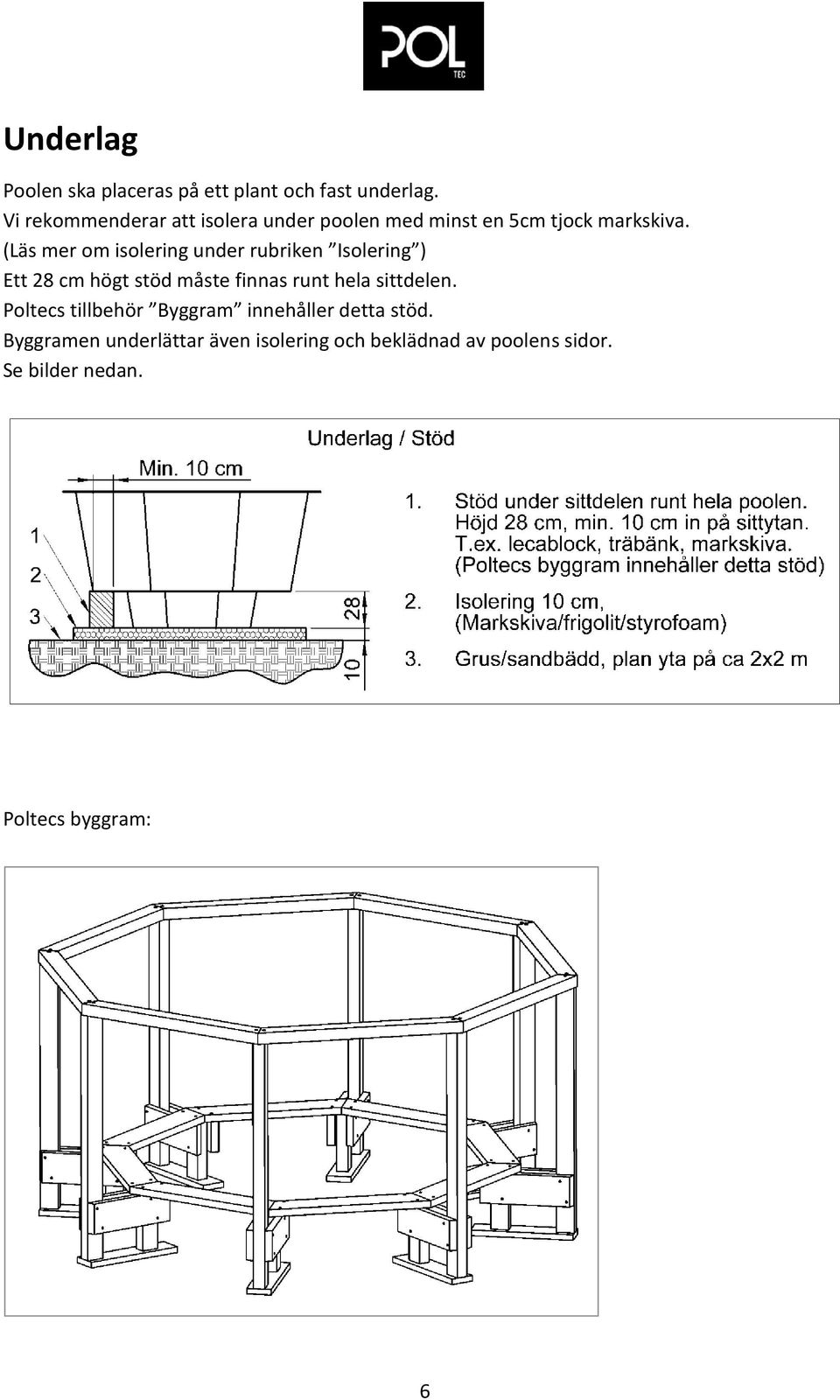 POL
TEC

Underlag

Poolen ska placeras på ett plant och fast underlag.
Vi rekommenderar att isolera under poolen med minst en 5cm tjock markskiva.
(Läs mer om isolering under rubriken ”Isolering”)
Ett 28 cm högt stöd måste finnas runt hela sittdelen.
Poltecs tillbehör ”Byggram” innehåller detta stöd.
Byggramen underlättar även isolering och beklädnad av poolens sidor.
Se bilder nedan.

Underlag / Stöd

Min. 10 cm

1
2
3

28
10

1. Stöd under sittdelen runt hela poolen. Höjd 28 cm, min. 10 cm in på sittytan. T.ex. lecablock, träbänk, markskiva. (Poltecs byggram innehåller detta stöd)

2. Isolering 10 cm, (Markskiva/frigolit/styrofoam)

3. Grus/sandbädd, plan yta på ca 2x2 m

Poltecs byggram:

6